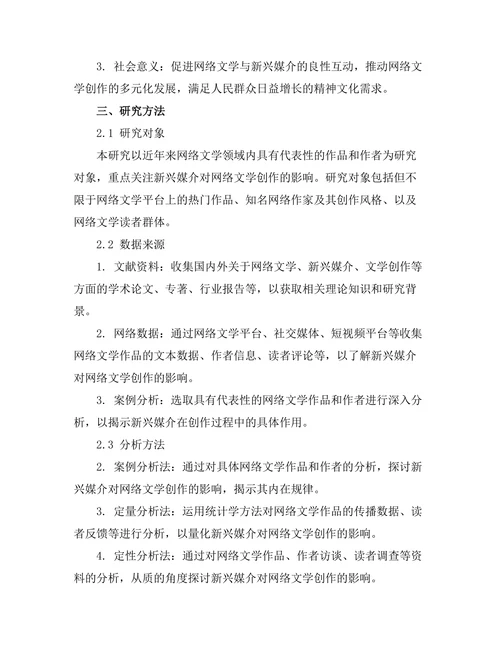 3. 社会意义：促进网络文学与新兴媒介的良性互动，推动网络文学创作的多元化发展，满足人民群众日益增长的精神文化需求。

三、研究方法

2.1 研究对象

本研究以近年来网络文学领域内具有代表性的作品和作者为研究对象，重点关注新兴媒介对网络文学创作的影响。研究对象包括但不限于网络文学平台上的热门作品、知名网络作家及其创作风格、以及网络文学读者群体。

2.2 数据来源

1. 文献资料：收集国内外关于网络文学、新兴媒介、文学创作等方面的学术论文、专著、行业报告等，以获取相关理论知识和研究背景。

2. 网络数据：通过网络文学平台、社交媒体、短视频平台等收集网络文学作品的文本数据、作者信息、读者评论等，以了解新兴媒介对网络文学创作的影响。

3. 案例分析：选取具有代表性的网络文学作品和作者进行深入分析，以揭示新兴媒介在创作过程中的具体作用。

2.3 分析方法

2. 案例分析法：通过对具体网络文学作品和作者的分析，探讨新兴媒介对网络文学创作的影响，揭示其内在规律。

3. 定量分析法：运用统计学方法对网络文学作品的传播数据、读者反馈等进行分析，以量化新兴媒介对网络文学创作的影响。

4. 定性分析法：通过对网络文学作品、作者访谈、读者调查等资料的分析，从质的角度探讨新兴媒介对网络文学创作的影响。